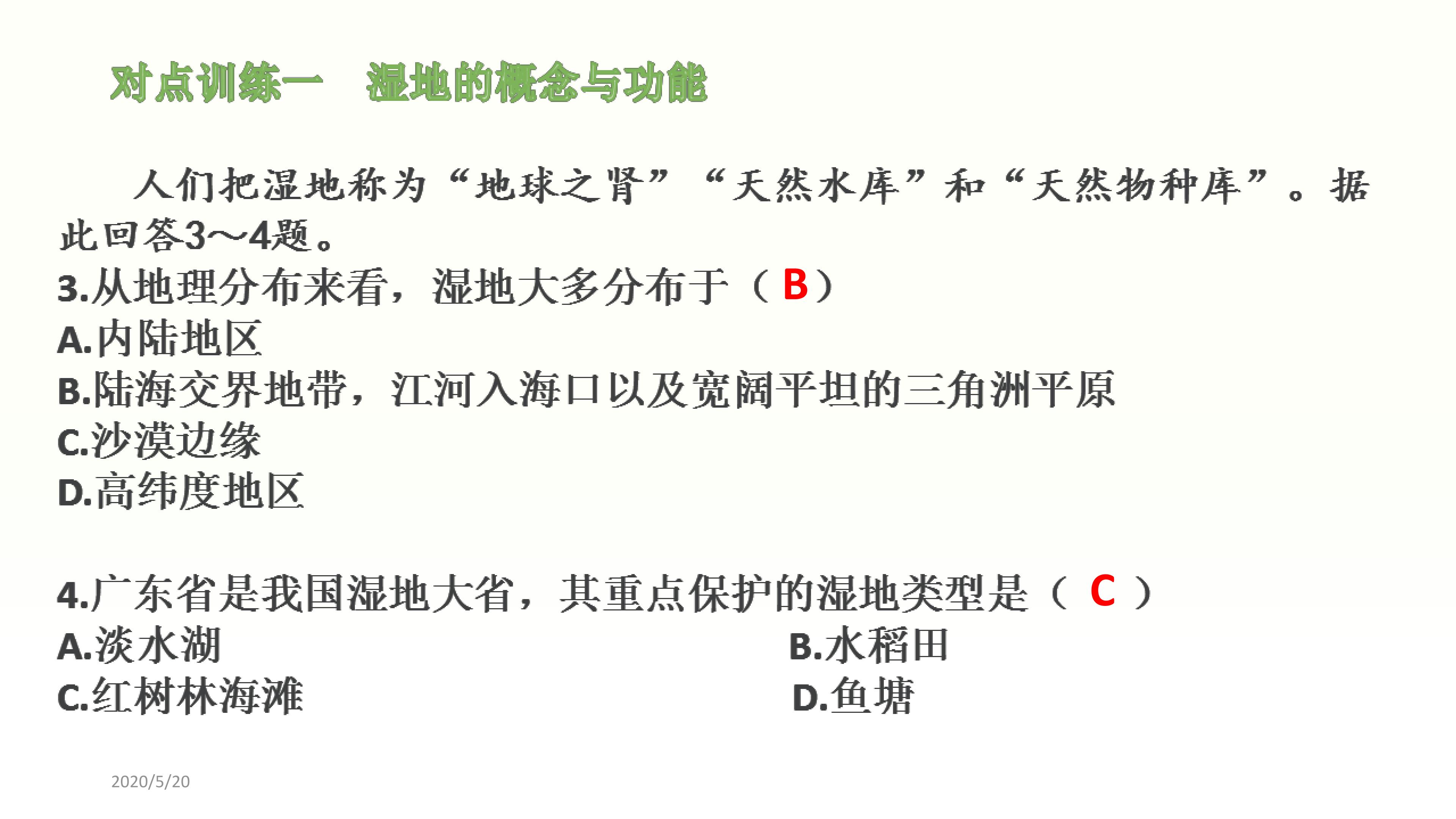 对点训练一　湿地的概念与功能

人们把湿地称为“地球之肾”“天然水库”和“天然物种库”。据此回答3～4题。

3.从地理分布来看，湿地大多分布于（ B ）
A.内陆地区
B.陆海交界地带，江河入海口以及宽阔平坦的三角洲平原
C.沙漠边缘
D.高纬度地区

4.广东省是我国湿地大省，其重点保护的湿地类型是（ C ）
A.淡水湖
B.水稻田
C.红树林海滩
D.鱼塘

2020/5/20